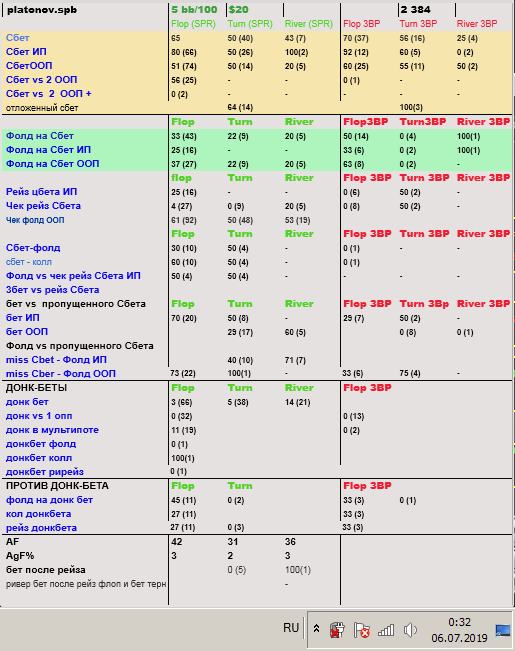 | platonov.spb | 5 bb/100 | $20 | | | 2 384 | |
|---|---|---|---|---|---|---|
| | Flop (SPR) | Turn (SPR) | River (SPR) | Flop 3BP | Turn 3BP | River 3BP |
| Сбет | 65 | 50 (40) | 43 (7) | 70 (37) | 56 (16) | 25 (4) |
| Сбет ИП | 80 (66) | 50 (26) | 100(2) | 92 (12) | 60 (5) | 0 (2) |
| СбетООП | 51 (74) | 50 (14) | 20 (5) | 60 (25) | 55 (11) | 50 (2) |
| Сбет vs 2 ООП | 56 (25) | - | - | 0 (1) | - | - |
| Сбет vs 2 ООП + | 0 (2) | - | - | - | - | - |
| отложенный сбет | | 64 (14) | | | 100(3) | |
| | Flop | Turn | River | Flop3BP | Turn3BP | River 3BP |
| Фолд на Сбет | 33 (43) | 22 (9) | 20 (5) | 50 (14) | 0 (4) | 100(1) |
| Фолд на Сбет ИП | 25 (16) | - | - | 33 (6) | 0 (2) | 100(1) |
| Фолд на Сбет ООП | 37 (27) | 22 (9) | 20 (5) | 63 (8) | 0 (2) | - |
| | flop | Turn | River | Flop 3BP | Turn 3BP | River 3BP |
| Рейз цбета ИП | 25 (16) | - | - | 0 (6) | 50 (2) | - |
| Чек рейз Сбета | 4 (27) | 0 (9) | 20 (5) | 0 (8) | 50 (2) | - |
| Чек фолд ООП | 61 (92) | 50 (48) | 53 (19) | | | |
| | Flop | Turn | River | Flop 3BP | Turn 3BP | River 3BP |
| Сбет-фолд | 30 (10) | 50 (4) | - | 0 (1) | - | - |
| сбет - колл | 60 (10) | 50 (4) | - | 0 (1) | | |
| Фолд vs чек рейз Сбета ИП | 50 (4) | 50 (4) | - | - | - | - |
| 3бет vs рейз Сбета | | | | | | |
| бет vs пропущенного Сбета | Flop | Turn | River | Flop 3BP | Turn 3Bp | River 3BP |
| бет ИП | 70 (20) | 50 (8) | - | 29 (7) | 50 (2) | - |
| бет ООП | | 29 (17) | 60 (5) | | 0 (8) | 0 (1) |
| Фолд vs пропущенного Сбета | | | | | | |
| miss Cbet - Фолд ИП | | 40 (10) | 71 (7) | | | |
| miss Cber - Фолд ООП | 73 (22) | 100(1) | - | 33 (6) | 75 (4) | - |
| ДОНК-БЕТЫ | Flop | Turn | River | Flop 3BP | | |
| донк бет | 3 (66) | 5 (38) | 14 (21) | | | |
| донк vs 1 опп | 0 (32) | | | 0 (13) | | |
| донк в мультипоте | 11 (19) | | | 0 (2) | | |
| донкбет фолд | 0 (1) | | | | | |
| донкбет колл | 100(1) | | | | | |
| донкбет рирейз | 0 (1) | | | | | |
| ПРОТИВ ДОНК-БЕТА | Flop | Turn | | Flop 3BP | | |
| фолд на донк бет | 45 (11) | 0 (2) | | 33 (3) | 0 (1) | |
| кол донкбета | 27 (11) | | | 33 (3) | | |
| рейз донкбета | 27 (11) | 0 (3) | | 33 (3) | | |
| AF | 42 | 31 | 36 | | | |
| AgF% | 3 | 2 | 3 | | | |
| бет после рейза | | 0 (5) | 100(1) | | | |
| ривер бет после рейз флоп и бет терн | | | - | | | |

RU
0:32
06.07.2019